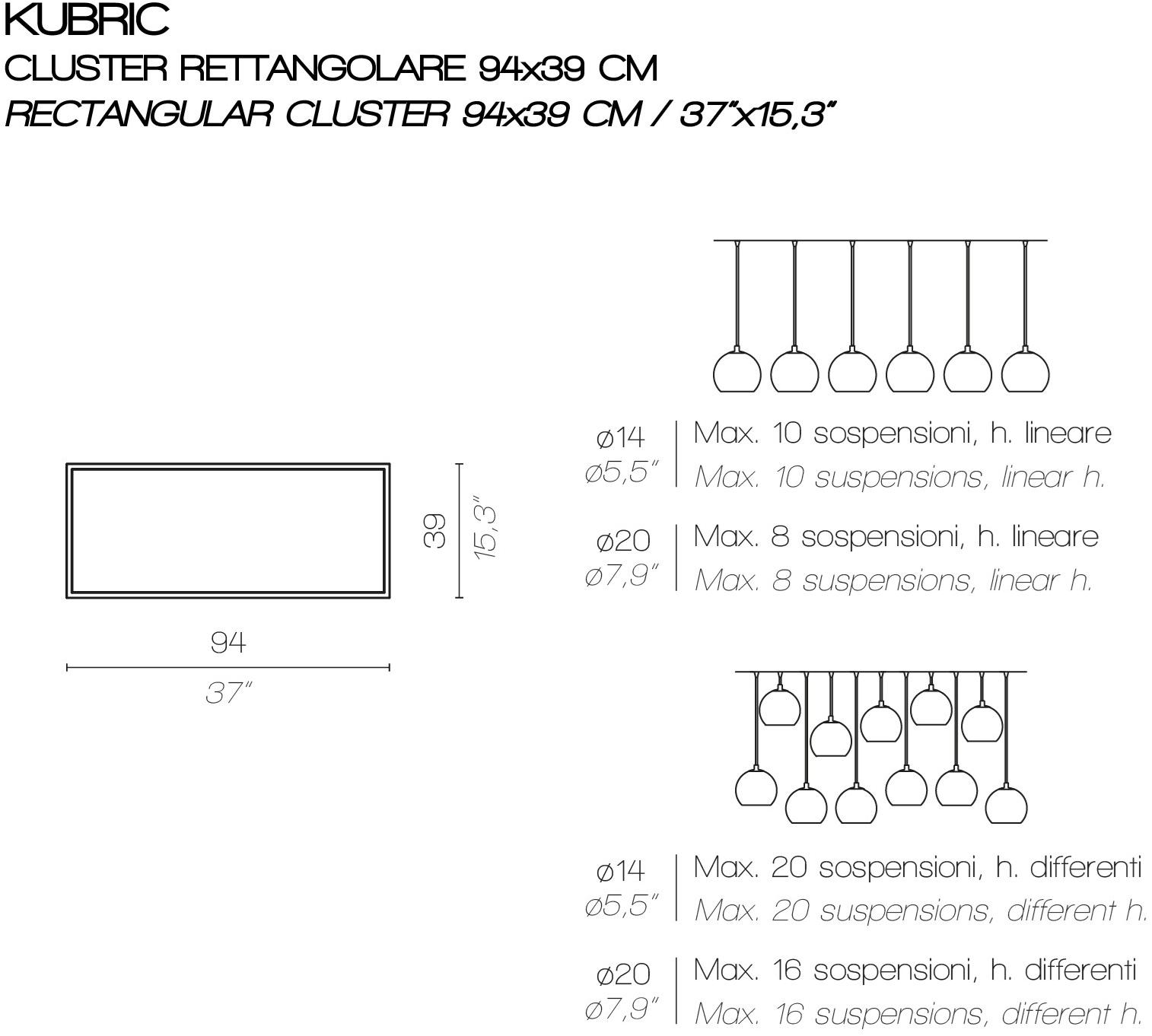 KUBRIC
CLUSTER RETTANGOLARE 94x39 CM
RECTANGULAR CLUSTER 94x39 CM / 37"x15,3"

39
15,3"

94
37"

ø14
ø5,5"
Max. 10 sospensioni, h. lineare
Max. 10 suspensions, linear h.

ø20
ø7,9"
Max. 8 sospensioni, h. lineare
Max. 8 suspensions, linear h.

ø14
ø5,5"
Max. 20 sospensioni, h. differenti
Max. 20 suspensions, different h.

ø20
ø7,9"
Max. 16 sospensioni, h. differenti
Max. 16 suspensions, different h.